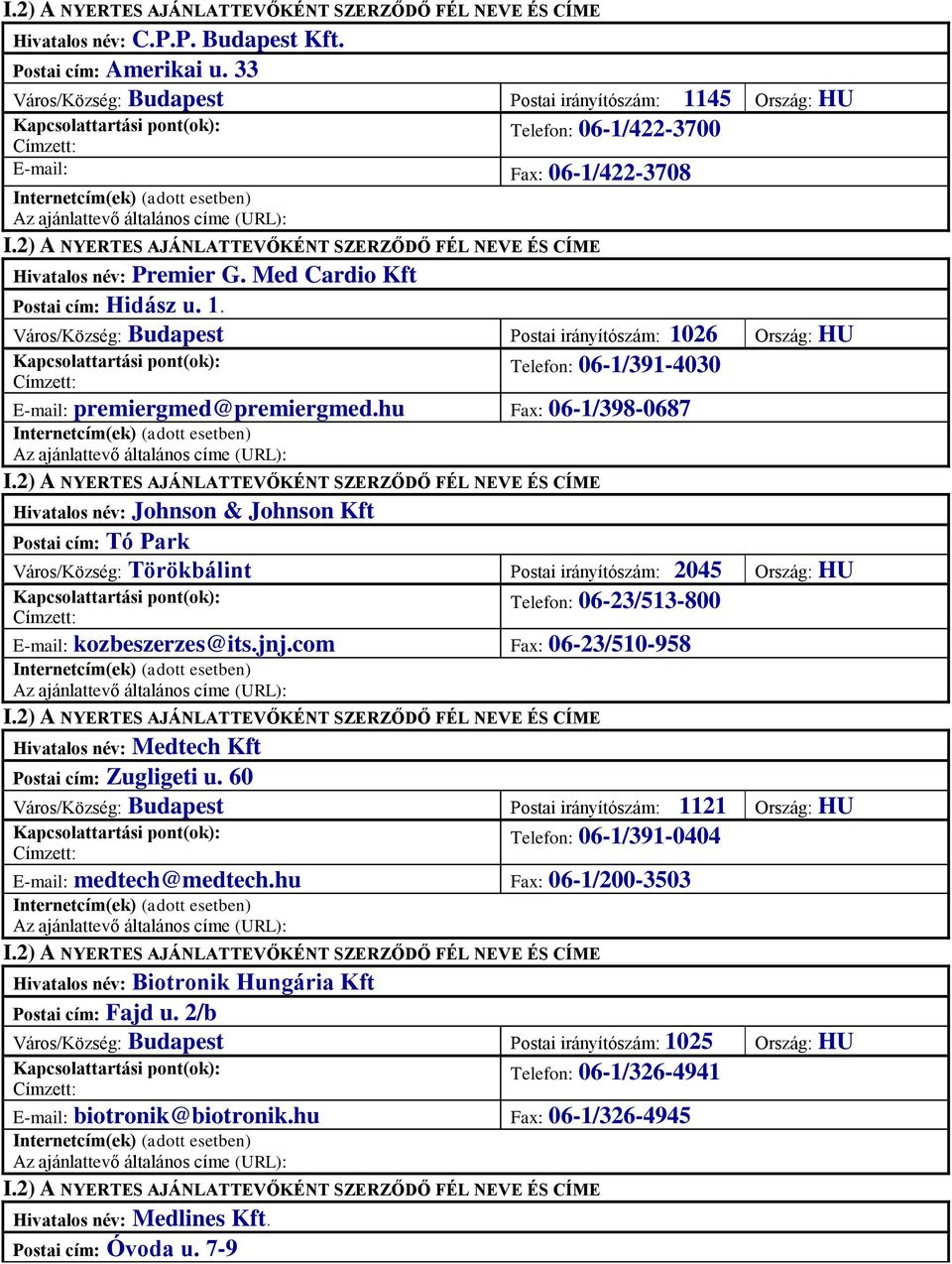 I.2) A NYERTES AJÁNLATTEVŐKÉNT SZERZŐDŐ FÉL NEVE ÉS CÍME

Hivatalos név: C.P.P. Budapest Kft.

Postai cím: Amerikai u. 33

Város/Község: Budapest Postai irányítószám: 1145 Ország: HU

Kapcsolattartási pont(ok): Címzett: Telefon: 06-1/422-3700

E-mail: Fax: 06-1/422-3708

Internetcím(ek) (adott esetben) Az ajánlattevő általános címe (URL):

I.2) A NYERTES AJÁNLATTEVŐKÉNT SZERZŐDŐ FÉL NEVE ÉS CÍME

Hivatalos név: Premier G. Med Cardio Kft

Postai cím: Hidász u. 1.

Város/Község: Budapest Postai irányítószám: 1026 Ország: HU

Kapcsolattartási pont(ok): Címzett: Telefon: 06-1/391-4030

E-mail: premiergmed@premiergmed.hu Fax: 06-1/398-0687

Internetcím(ek) (adott esetben) Az ajánlattevő általános címe (URL):

I.2) A NYERTES AJÁNLATTEVŐKÉNT SZERZŐDŐ FÉL NEVE ÉS CÍME

Hivatalos név: Johnson & Johnson Kft

Postai cím: Tó Park

Város/Község: Törökbálint Postai irányítószám: 2045 Ország: HU

Kapcsolattartási pont(ok): Címzett: Telefon: 06-23/513-800

E-mail: kozbeszerzes@its.jnj.com Fax: 06-23/510-958

Internetcím(ek) (adott esetben) Az ajánlattevő általános címe (URL):

I.2) A NYERTES AJÁNLATTEVŐKÉNT SZERZŐDŐ FÉL NEVE ÉS CÍME

Hivatalos név: Medtech Kft

Postai cím: Zugligeti u. 60

Város/Község: Budapest Postai irányítószám: 1121 Ország: HU

Kapcsolattartási pont(ok): Címzett: Telefon: 06-1/391-0404

E-mail: medtech@medtech.hu Fax: 06-1/200-3503

Internetcím(ek) (adott esetben) Az ajánlattevő általános címe (URL):

I.2) A NYERTES AJÁNLATTEVŐKÉNT SZERZŐDŐ FÉL NEVE ÉS CÍME

Hivatalos név: Biotronik Hungária Kft

Postai cím: Fajd u. 2/b

Város/Község: Budapest Postai irányítószám: 1025 Ország: HU

Kapcsolattartási pont(ok): Címzett: Telefon: 06-1/326-4941

E-mail: biotronik@biotronik.hu Fax: 06-1/326-4945

Internetcím(ek) (adott esetben) Az ajánlattevő általános címe (URL):

I.2) A NYERTES AJÁNLATTEVŐKÉNT SZERZŐDŐ FÉL NEVE ÉS CÍME

Hivatalos név: Medlines Kft.

Postai cím: Óvoda u. 7-9